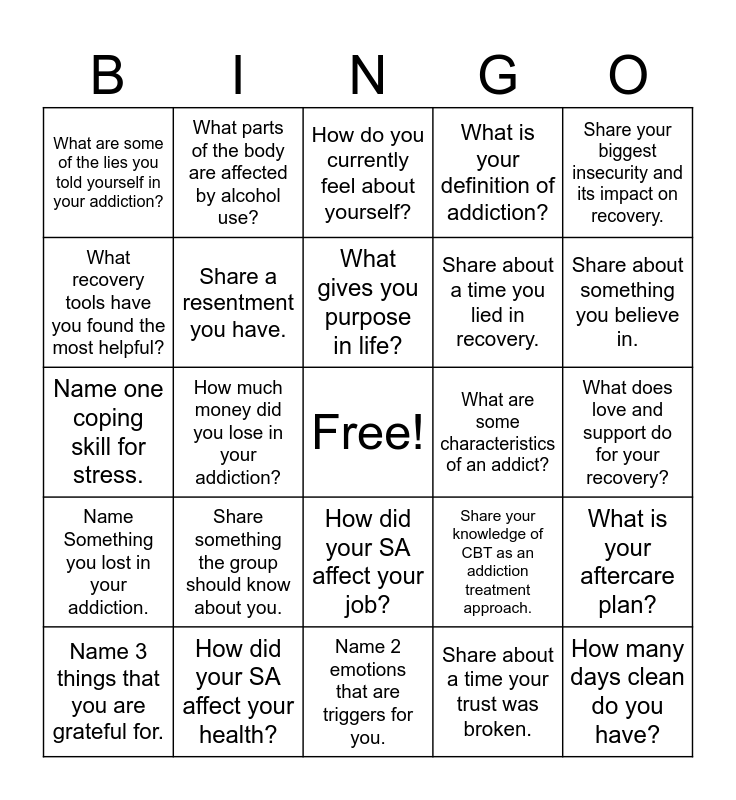 | B | I | N | G | O |
|---|---|---|---|---|
| What are some of the lies you told yourself in your addiction? | What parts of the body are affected by alcohol use? | How do you currently feel about yourself? | What is your definition of addiction? | Share your biggest insecurity and its impact on recovery. |
| What recovery tools have you found the most helpful? | Share a resentment you have. | What gives you purpose in life? | Share about a time you lied in recovery. | Share about something you believe in. |
| Name one coping skill for stress. | How much money did you lose in your addiction? | Free! | What are some characteristics of an addict? | What does love and support do for your recovery? |
| Name Something you lost in your addiction. | Share something the group should know about you. | How did your SA affect your job? | Share your knowledge of CBT as an addiction treatment approach. | What is your aftercare plan? |
| Name 3 things that you are grateful for. | How did your SA affect your health? | Name 2 emotions that are triggers for you. | Share about a time your trust was broken. | How many days clean do you have? |